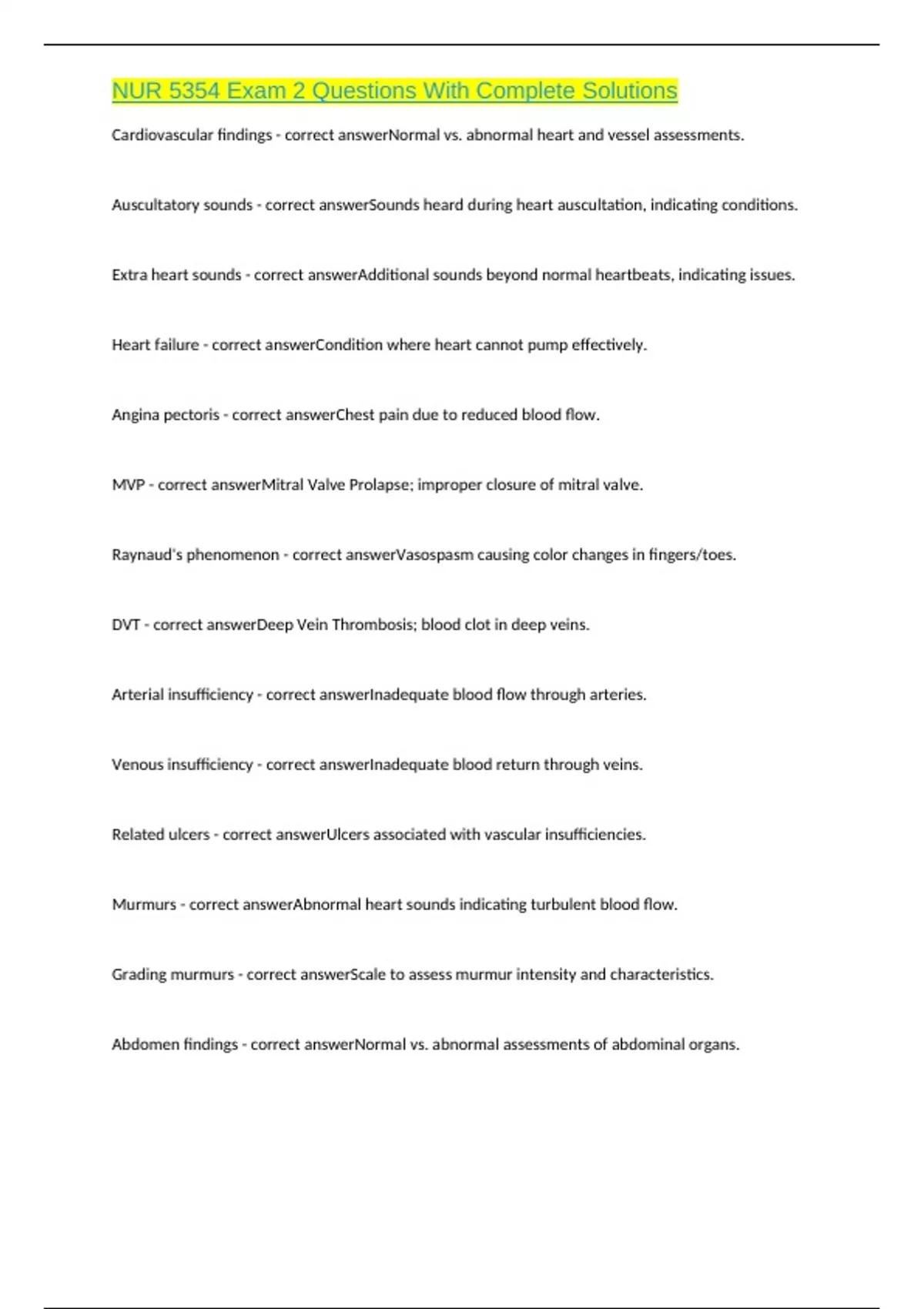 NUR 5354 Exam 2 Questions With Complete Solutions

Cardiovascular findings - correct answerNormal vs. abnormal heart and vessel assessments.

Auscultatory sounds - correct answerSounds heard during heart auscultation, indicating conditions.

Extra heart sounds - correct answerAdditional sounds beyond normal heartbeats, indicating issues.

Heart failure - correct answerCondition where heart cannot pump effectively.

Angina pectoris - correct answerChest pain due to reduced blood flow.

MVP - correct answerMitral Valve Prolapse; improper closure of mitral valve.

Raynaud's phenomenon - correct answerVasospasm causing color changes in fingers/toes.

DVT - correct answerDeep Vein Thrombosis; blood clot in deep veins.

Arterial insufficiency - correct answerInadequate blood flow through arteries.

Venous insufficiency - correct answerInadequate blood return through veins.

Related ulcers - correct answerUlcers associated with vascular insufficiencies.

Murmurs - correct answerAbnormal heart sounds indicating turbulent blood flow.

Grading murmurs - correct answerScale to assess murmur intensity and characteristics.

Abdomen findings - correct answerNormal vs. abnormal assessments of abdominal organs.